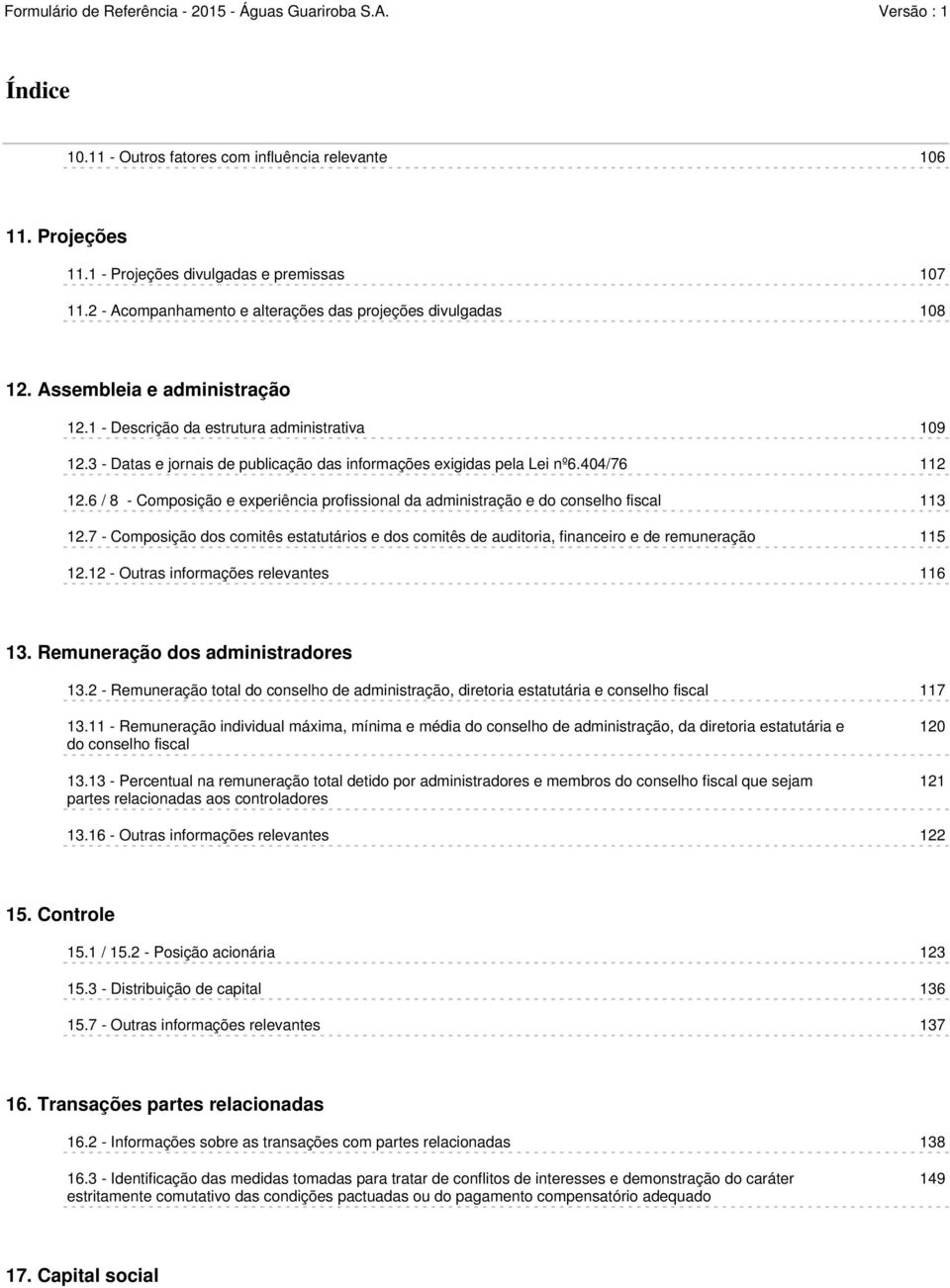 Formulário de Referência - 2015 - Águas Guariroba S.A. Versão : 1

Índice

10.11 - Outros fatores com influência relevante 106

11. Projeções

11.1 - Projeções divulgadas e premissas 107

11.2 - Acompanhamento e alterações das projeções divulgadas 108

12. Assembleia e administração

12.1 - Descrição da estrutura administrativa 109

12.3 - Datas e jornais de publicação das informações exigidas pela Lei nº6.404/76 112

12.6 / 8 - Composição e experiência profissional da administração e do conselho fiscal 113

12.7 - Composição dos comitês estatutários e dos comitês de auditoria, financeiro e de remuneração 115

12.12 - Outras informações relevantes 116

13. Remuneração dos administradores

13.2 - Remuneração total do conselho de administração, diretoria estatutária e conselho fiscal 117

13.11 - Remuneração individual máxima, mínima e média do conselho de administração, da diretoria estatutária e do conselho fiscal 120

13.13 - Percentual na remuneração total detido por administradores e membros do conselho fiscal que sejam partes relacionadas aos controladores 121

13.16 - Outras informações relevantes 122

15. Controle

15.1 / 15.2 - Posição acionária 123

15.3 - Distribuição de capital 136

15.7 - Outras informações relevantes 137

16. Transações partes relacionadas

16.2 - Informações sobre as transações com partes relacionadas 138

16.3 - Identificação das medidas tomadas para tratar de conflitos de interesses e demonstração do caráter estritamente comutativo das condições pactuadas ou do pagamento compensatório adequado 149

17. Capital social